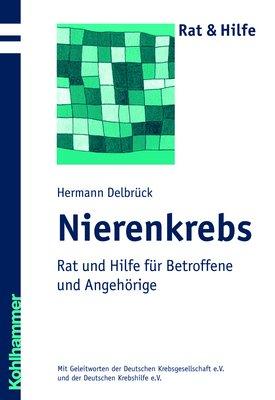 Rat & Hilfe

Hermann Delbrück

Nierenkrebs

Rat und Hilfe für Betroffene und Angehörige

Mit Geleitworten der Deutschen Krebsgesellschaft e.V. und der Deutschen Krebshilfe e.V.

Kohlhammer